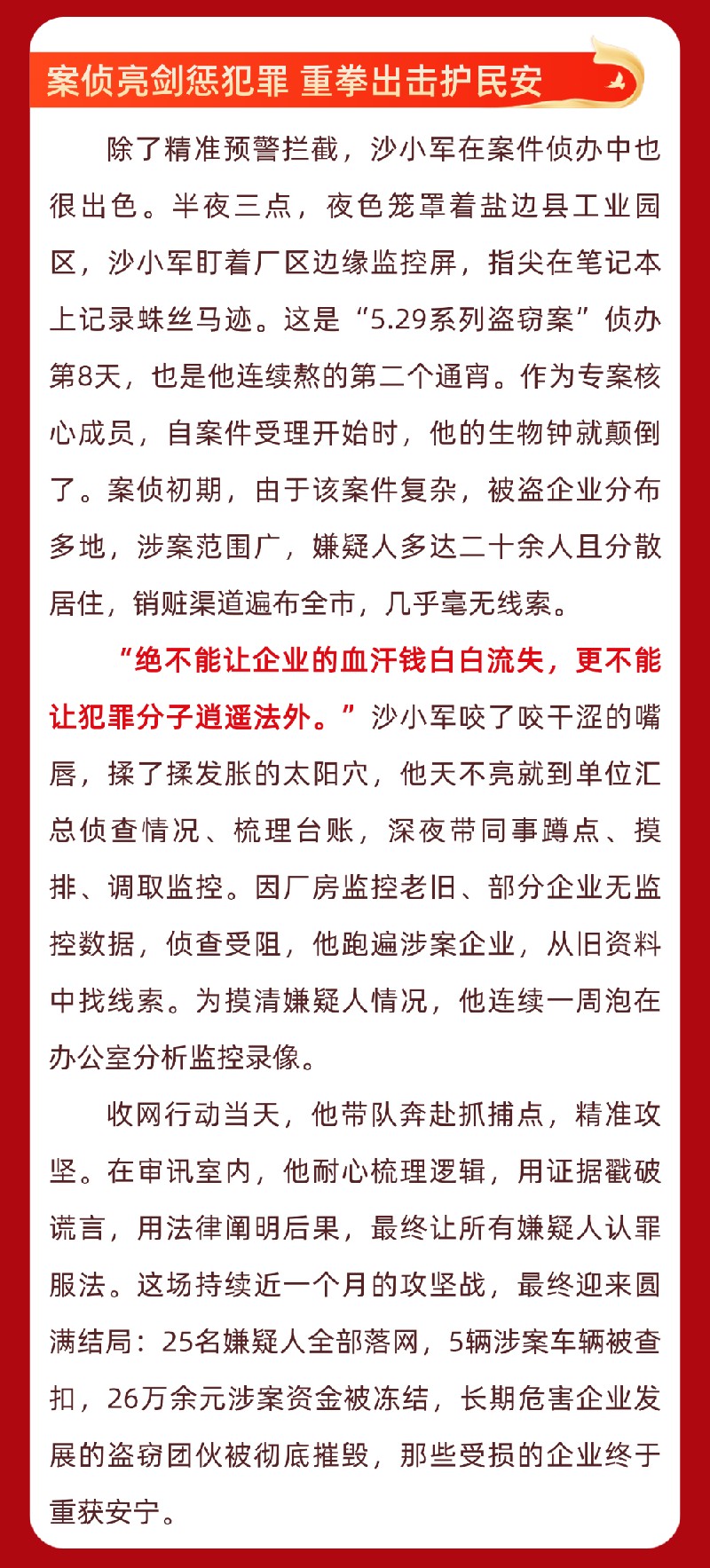 案侦亮剑惩犯罪 重拳出击护民安

除了精准预警拦截，沙小军在案件侦办中也很出色。半夜三点，夜色笼罩着盐边县工业园区，沙小军盯着厂区边缘监控屏，指尖在笔记本上记录蛛丝马迹。这是“5.29系列盗窃案”侦办第8天，也是他连续熬的第二个通宵。作为专案核心成员，自案件受理开始时，他的生物钟就颠倒了。案侦初期，由于该案件复杂，被盗企业分布多地，涉案范围广，嫌疑人多达二十余人且分散居住，销赃渠道遍布全市，几乎毫无线索。

“绝不能让企业的血汗钱白白流失，更不能让犯罪分子逍遥法外。”沙小军咬了咬干涩的嘴唇，揉了揉发胀的太阳穴，他天不亮就到单位汇总侦查情况、梳理台账，深夜带同事蹲点、摸排、调取监控。因厂房监控老旧、部分企业无监控数据，侦查受阻，他跑遍涉案企业，从旧资料中找线索。为摸清嫌疑人情况，他连续一周泡在办公室分析监控录像。

收网行动当天，他带队奔赴抓捕点，精准攻坚。在审讯室内，他耐心梳理逻辑，用证据戳破谎言，用法律阐明后果，最终让所有嫌疑人认罪服法。这场持续近一个月的攻坚战，最终迎来圆满结局：25名嫌疑人全部落网，5辆涉案车辆被查扣，26万余元涉案资金被冻结，长期危害企业发展的盗窃团伙被彻底摧毁，那些受损的企业终于重获安宁。